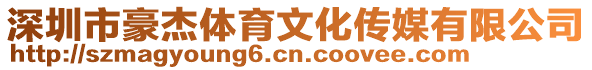 深圳市豪杰体育文化传媒有限公司
http://szmagyoung6.cn.coovee.com